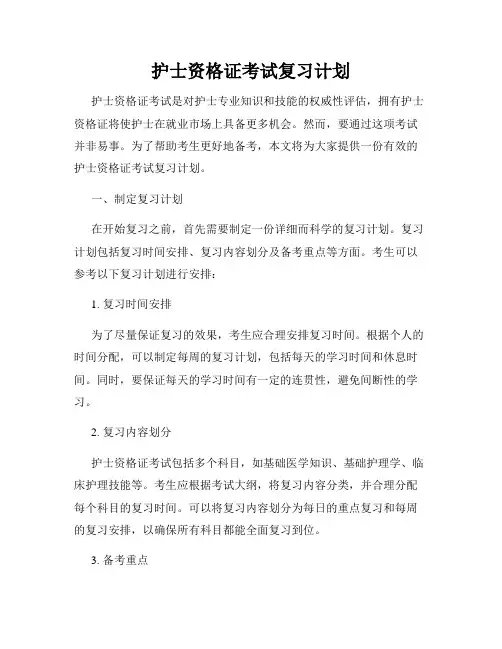 护士资格证考试复习计划

护士资格证考试是对护士专业知识和技能的权威性评估，拥有护士资格证将使护士在就业市场上具备更多机会。然而，要通过这项考试并非易事。为了帮助考生更好地备考，本文将为大家提供一份有效的护士资格证考试复习计划。

一、制定复习计划

在开始复习之前，首先需要制定一份详细而科学的复习计划。复习计划包括复习时间安排、复习内容划分及备考重点等方面。考生可以参考以下复习计划进行安排：

1. 复习时间安排

为了尽量保证复习的效果，考生应合理安排复习时间。根据个人的时间分配，可以制定每周的复习计划，包括每天的学习时间和休息时间。同时，要保证每天的学习时间有一定的连贯性，避免间断性的学习。

2. 复习内容划分

护士资格证考试包括多个科目，如基础医学知识、基础护理学、临床护理技能等。考生应根据考试大纲，将复习内容分类，并合理分配每个科目的复习时间。可以将复习内容划分为每日的重点复习和每周的复习安排，以确保所有科目都能全面复习到位。

3. 备考重点